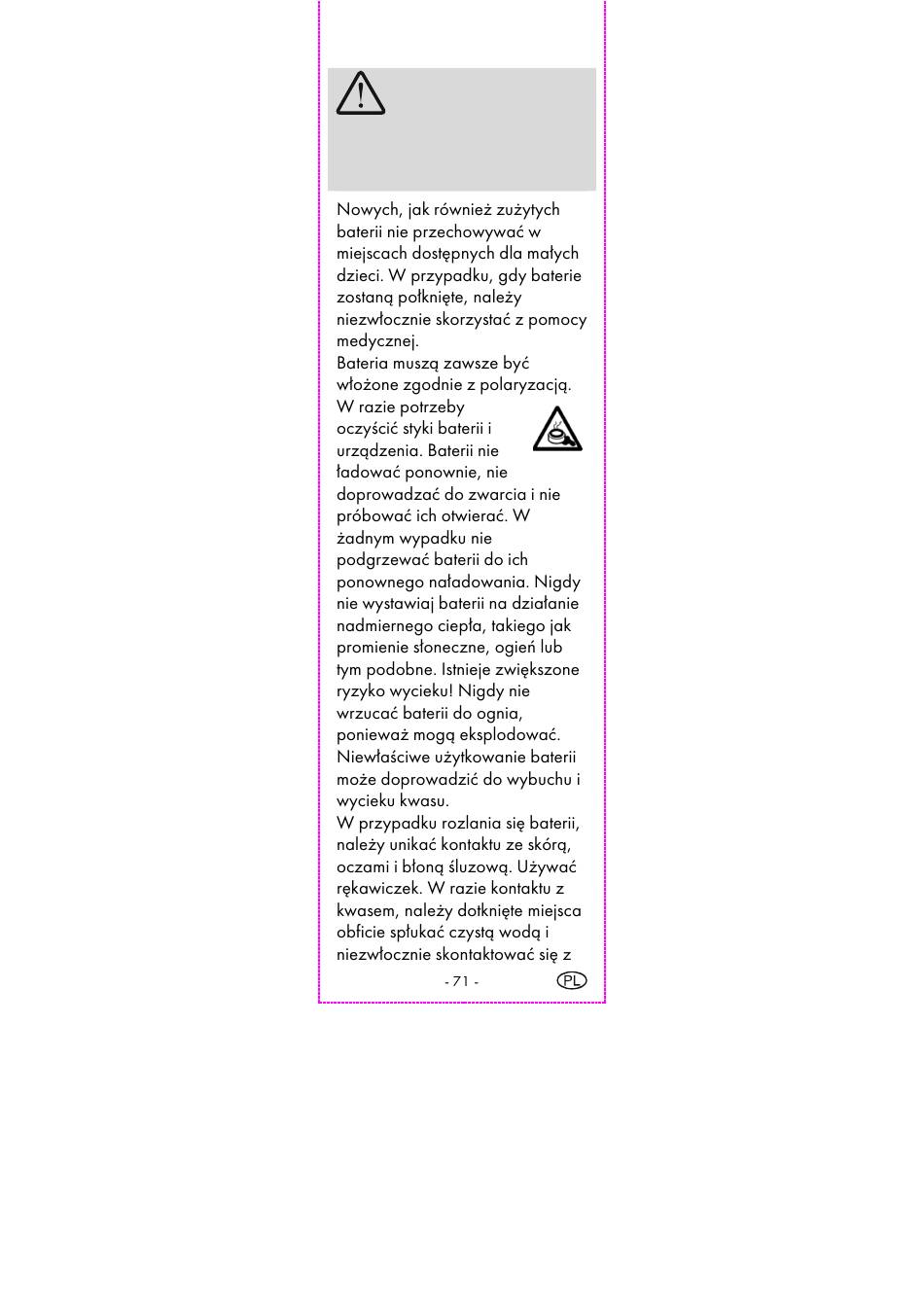 Nowych, jak również zużytych baterii nie przechowywać w miejscach dostępnych dla małych dzieci. W przypadku, gdy baterie zostaną połknięte, należy niezwłocznie skorzystać z pomocy medycznej.
Bateria muszą zawsze być włożone zgodnie z polaryzacją.
W razie potrzeby oczyścić styki baterii i urządzenia. Baterii nie ładować ponownie, nie doprowadzać do zwarcia i nie próbować ich otwierać. W żadnym wypadku nie podgrzewać baterii do ich ponownego naładowania. Nigdy nie wystawiaj baterii na działanie nadmiernego ciepła, takiego jak promienie słoneczne, ogień lub tym podobne. Istnieje zwiększone ryzyko wycieku! Nigdy nie wrzucać baterii do ognia, ponieważ mogą eksplodować. Niewłaściwe użytkowanie baterii może doprowadzić do wybuchu i wycieku kwasu.
W przypadku rozlania się baterii, należy unikać kontaktu ze skórą, oczami i błoną śluzową. Używać rękawiczek. W razie kontaktu z kwasem, należy dotknięte miejsca obficie spłukać czystą wodą i niezwłocznie skontaktować się z

- 71 -

PL